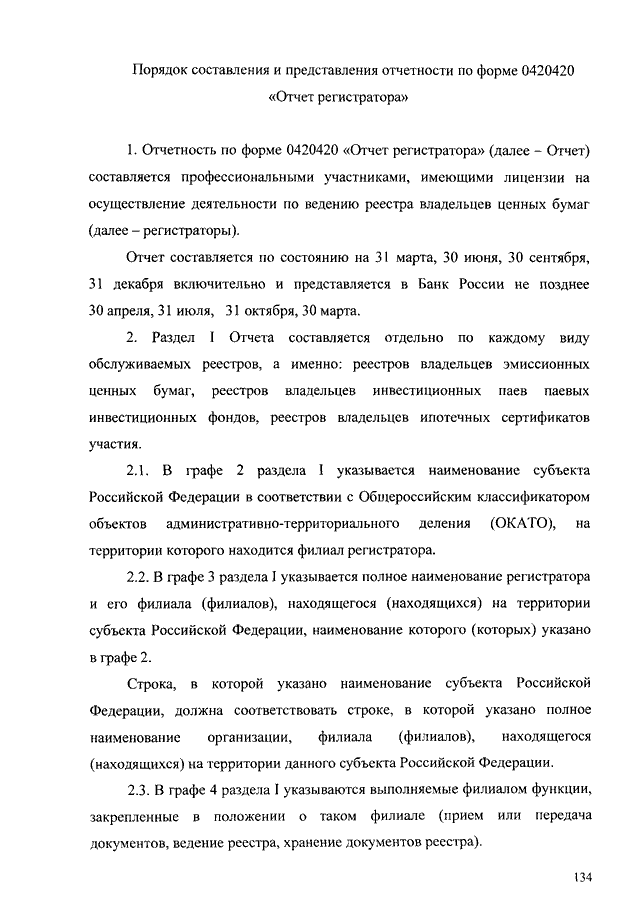 Порядок составления и представления отчетности по форме 0420420
«Отчет регистратора»

1. Отчетность по форме 0420420 «Отчет регистратора» (далее – Отчет) составляется профессиональными участниками, имеющими лицензии на осуществление деятельности по ведению реестра владельцев ценных бумаг (далее – регистраторы).

Отчет составляется по состоянию на 31 марта, 30 июня, 30 сентября, 31 декабря включительно и представляется в Банк России не позднее 30 апреля, 31 июля, 31 октября, 30 марта.

2. Раздел I Отчета составляется отдельно по каждому виду обслуживаемых реестров, а именно: реестров владельцев эмиссионных ценных бумаг, реестров владельцев инвестиционных паев паевых инвестиционных фондов, реестров владельцев ипотечных сертификатов участия.

2.1. В графе 2 раздела I указывается наименование субъекта Российской Федерации в соответствии с Общероссийским классификатором объектов административно-территориального деления (ОКАТО), на территории которого находится филиал регистратора.

2.2. В графе 3 раздела I указывается полное наименование регистратора и его филиала (филиалов), находящегося (находящихся) на территории субъекта Российской Федерации, наименование которого (которых) указано в графе 2.

Строка, в которой указано наименование субъекта Российской Федерации, должна соответствовать строке, в которой указано полное наименование организации, филиала (филиалов), находящегося (находящихся) на территории данного субъекта Российской Федерации.

2.3. В графе 4 раздела I указываются выполняемые филиалом функции, закрепленные в положении о таком филиале (прием или передача документов, ведение реестра, хранение документов реестра).

134